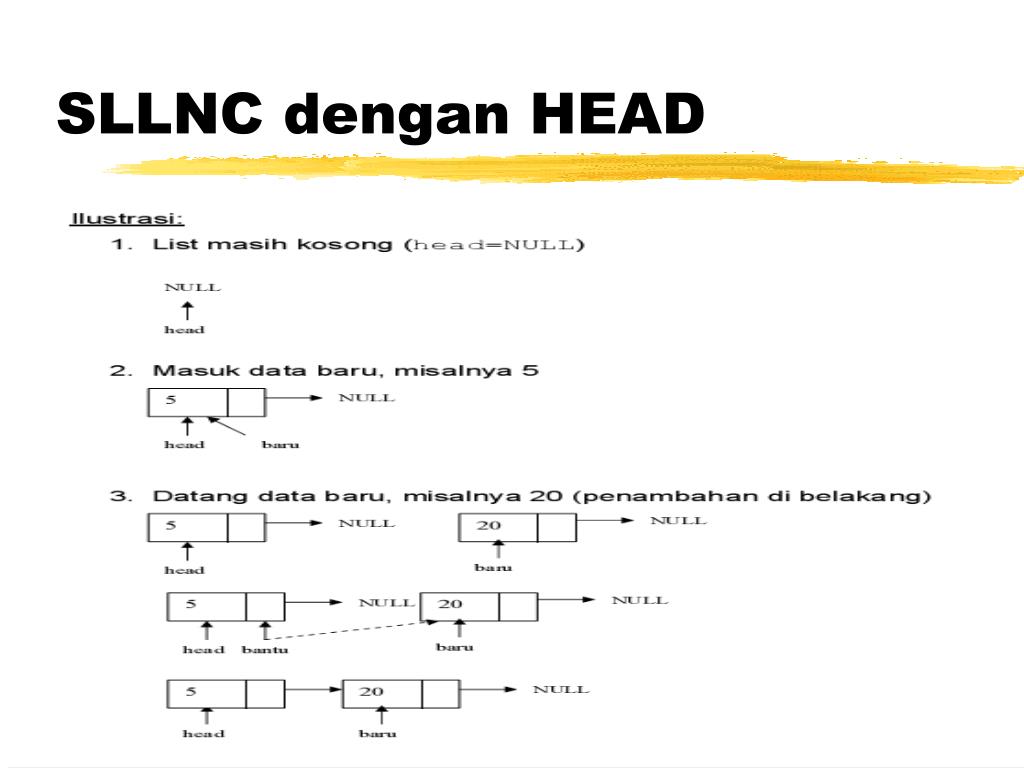 SLLNC dengan HEAD

Ilustrasi:

1. List masih kosong (head=NULL)

NULL
head

2. Masuk data baru, misalnya 5

5
NULL
head
baru

3. Datang data baru, misalnya 20 (penambahan di belakang)

5
NULL
20
NULL
head
baru

5
NULL
20
NULL
head
bantu
baru

5
20
NULL
head
baru